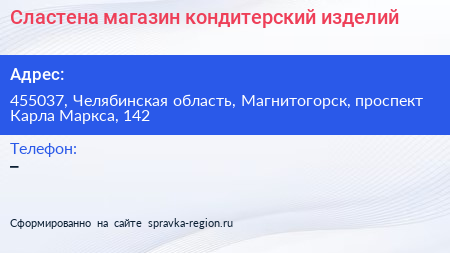 Сластена магазин кондитерский изделий

Адрес:

455037, Челябинская область, Магнитогорск, проспект Карла Маркса, 142

Телефон:

–

Сформированно на сайте spravka-region.ru